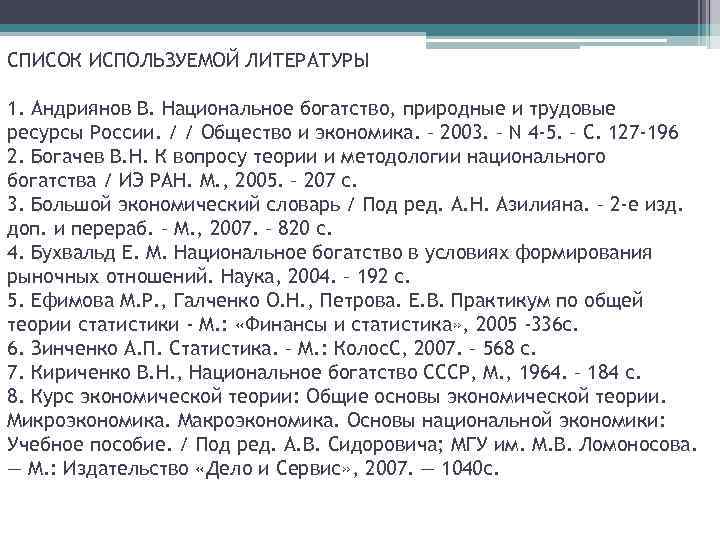 СПИСОК ИСПОЛЬЗУЕМОЙ ЛИТЕРАТУРЫ

1. Андриянов В. Национальное богатство, природные и трудовые ресурсы России. / / Общество и экономика. – 2003. – N 4-5. – С. 127-196
2. Богачев В.Н. К вопросу теории и методологии национального богатства / ИЭ РАН. М., 2005. – 207 с.
3. Большой экономический словарь / Под ред. А.Н. Азилияна. – 2-е изд. доп. и перераб. – М., 2007. – 820 с.
4. Бухвальд Е. М. Национальное богатство в условиях формирования рыночных отношений. Наука, 2004. – 192 с.
5. Ефимова М.Р., Галченко О.Н., Петрова. Е.В. Практикум по общей теории статистики - М.: «Финансы и статистика», 2005 -336с.
6. Зинченко А.П. Статистика. – М.: КолосС, 2007. – 568 с.
7. Кириченко В.Н., Национальное богатство СССР, М., 1964. – 184 с.
8. Курс экономической теории: Общие основы экономической теории. Микроэкономика. Макроэкономика. Основы национальной экономики: Учебное пособие. / Под ред. А.В. Сидоровича; МГУ им. М.В. Ломоносова. — М.: Издательство «Дело и Сервис», 2007. — 1040с.